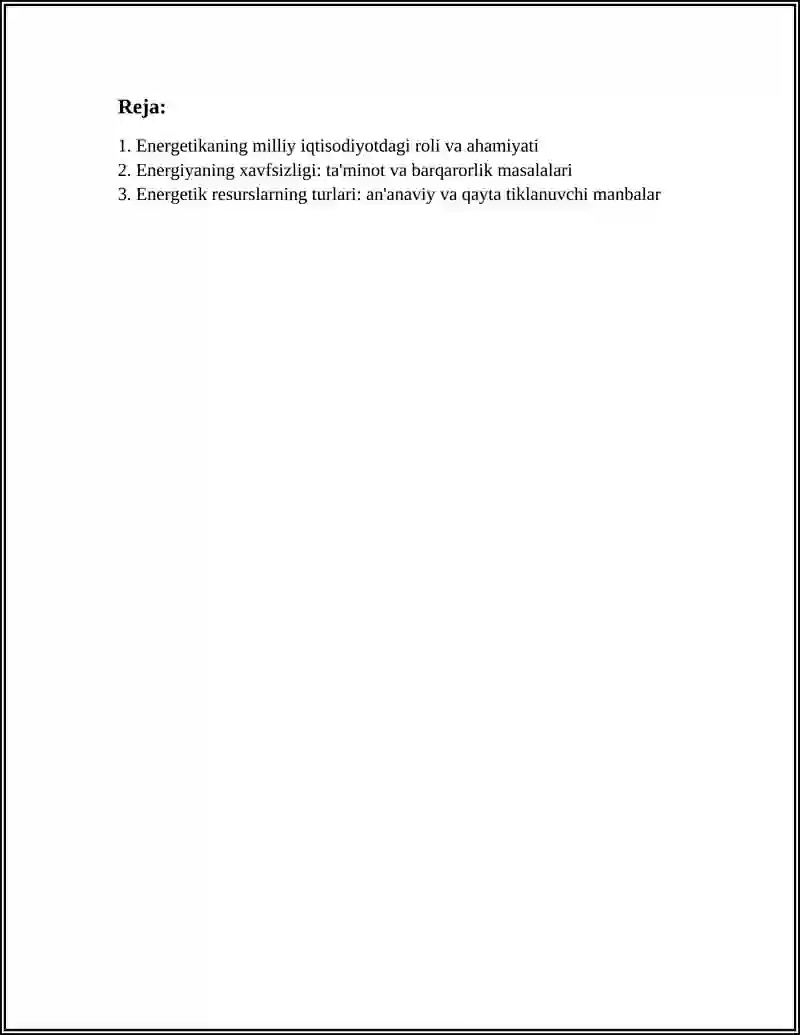 Reja:

1. Energetikaning milliy iqtisodiyotdagi roli va ahamiyati
2. Energiyaning xavfsizligi: ta'minot va barqarorlik masalalari
3. Energetik resurslarning turlari: an'anaviy va qayta tiklanuvchi manbalar